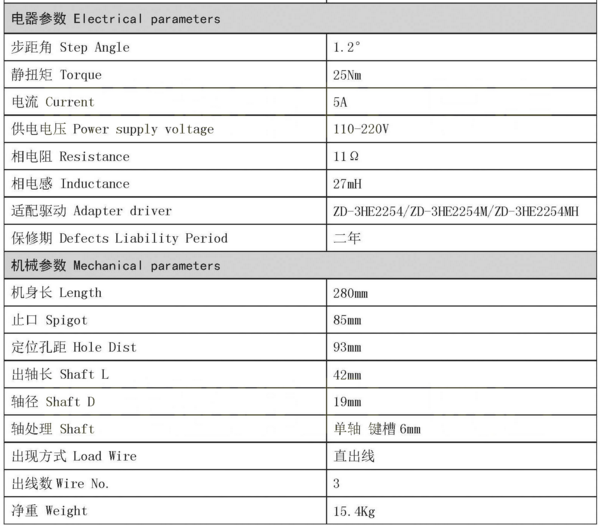 | 电器参数 Electrical parameters | |
|---|---|
| 步距角 Step Angle | 1.2° |
| 静扭矩 Torque | 25Nm |
| 电流 Current | 5A |
| 供电电压 Power supply voltage | 110-220V |
| 相电阻 Resistance | 11Ω |
| 相电感 Inductance | 27mH |
| 适配驱动 Adapter driver | ZD-3HE2254/ZD-3HE2254M/ZD-3HE2254MH |
| 保修期 Defects Liability Period | 二年 |
| 机械参数 Mechanical parameters | |
| 机身长 Length | 280mm |
| 止口 Spigot | 85mm |
| 定位孔距 Hole Dist | 93mm |
| 出轴长 Shaft L | 42mm |
| 轴径 Shaft D | 19mm |
| 轴处理 Shaft | 单轴 键槽 6mm |
| 出现方式 Load Wire | 直出线 |
| 出线数 Wire No. | 3 |
| 净重 Weight | 15.4Kg |